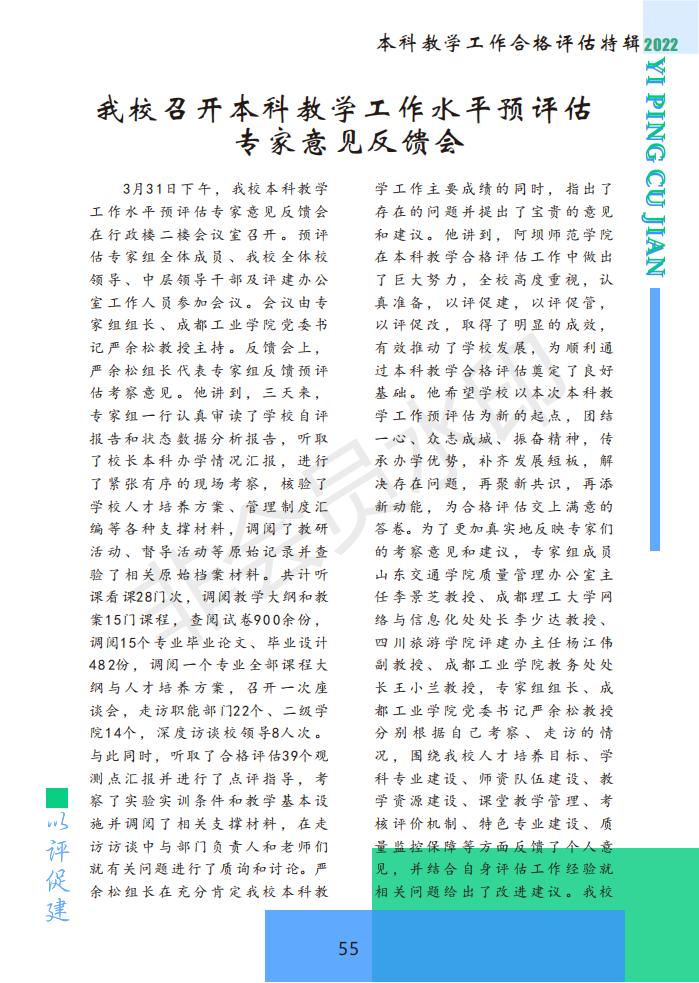 本科教学工作合格评估特辑 2022

YI PING CU JIAN

我校召开本科教学工作水平预评估专家意见反馈会

3月31日下午，我校本科教学工作水平预评估专家意见反馈会在行政楼二楼会议室召开。预评估专家组全体成员、我校全体校领导、中层领导干部及评建办公室工作人员参加会议。会议由专家组组长、成都工业学院党委书记严余松教授主持。反馈会上，严余松组长代表专家组反馈预评估考察意见。他讲到，三天来，专家组一行认真审读了学校自评报告和状态数据分析报告，听取了校长本科办学情况汇报，进行了紧张有序的现场考察，核验了学校人才培养方案、管理制度汇编等各种支撑材料，调阅了教研活动、督导活动等原始记录并查验了相关原始档案材料。共计听课看课28门次，调阅教学大纲和教案15门课程，查阅试卷900余份，调阅15个专业毕业论文、毕业设计482份，调阅一个专业全部课程大纲与人才培养方案，召开一次座谈会，走访职能部门22个、二级学院14个，深度访谈校领导8人次。与此同时，听取了合格评估39个观测点汇报并进行了点评指导，考察了实验实训条件和教学基本设施并调阅了相关支撑材料，在走访访谈中与部门负责人和老师们就有关问题进行了质询和讨论。严余松组长在充分肯定我校本科教学工作主要成绩的同时，指出了存在的问题并提出了宝贵的意见和建议。他讲到，阿坝师范学院在本科教学合格评估工作中做出了巨大努力，全校高度重视，认真准备，以评促建，以评促管，以评促改，取得了明显的成效，有效推动了学校发展，为顺利通过本科教学合格评估奠定了良好基础。他希望学校以本次本科教学工作预评估为新的起点，团结一心、众志成城，振奋精神，传承办学优势，补齐发展短板，解决存在问题，再聚新共识，再添新动能，为合格评估交上满意的答卷。为了更加真实地反映专家们的考察意见和建议，专家组成员山东交通学院质量管理办公室主任李景芝教授、成都理工大学网络与信息化处处长李少达教授、四川旅游学院评建办主任杨江伟副教授、成都工业学院教务处处长王小兰教授，专家组组长、成都工业学院党委书记严余松教授分别根据自己考察、走访的情况，围绕我校人才培养目标、学科专业建设、师资队伍建设、教学资源建设、课堂教学管理、考核评价机制、特色专业建设、质量监控保障等方面反馈了个人意见，并结合自身评估工作经验就相关问题给出了改进建议。我校

以评促建

55